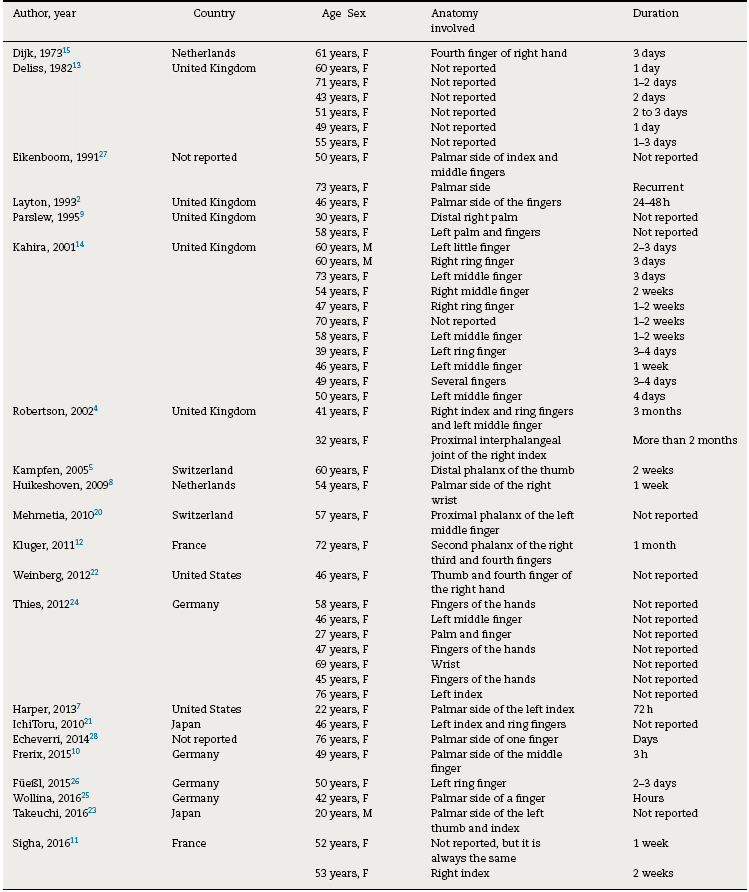 | Author, year | Country | Age Sex | Anatomy involved | Duration |
|---|---|---|---|---|
| Dijk, 1973$^{15}$ | Netherlands | 61 years, F | Fourth finger of right hand | 3 days |
| Deliss, 1982$^{13}$ | United Kingdom | 60 years, F | Not reported | 1 day |
| | | 71 years, F | Not reported | 1–2 days |
| | | 43 years, F | Not reported | 2 days |
| | | 51 years, F | Not reported | 2 to 3 days |
| | | 49 years, F | Not reported | 1 day |
| | | 55 years, F | Not reported | 1–3 days |
| Eikenboom, 1991$^{27}$ | Not reported | 50 years, F | Palmar side of index and middle fingers | Not reported |
| | | 73 years, F | Palmar side | Recurrent |
| Layton, 1993$^{2}$ | United Kingdom | 46 years, F | Palmar side of the fingers | 24–48 h |
| Parslew, 1995$^{9}$ | United Kingdom | 30 years, F | Distal right palm | Not reported |
| | | 58 years, F | Left palm and fingers | Not reported |
| Kahira, 2001$^{14}$ | United Kingdom | 60 years, M | Left little finger | 2–3 days |
| | | 60 years, M | Right ring finger | 3 days |
| | | 73 years, F | Left middle finger | 3 days |
| | | 54 years, F | Right middle finger | 2 weeks |
| | | 47 years, F | Right ring finger | 1–2 weeks |
| | | 70 years, F | Not reported | 1–2 weeks |
| | | 58 years, F | Left middle finger | 1–2 weeks |
| | | 39 years, F | Left ring finger | 3–4 days |
| | | 46 years, F | Left middle finger | 1 week |
| | | 49 years, F | Several fingers | 3–4 days |
| | | 50 years, F | Left middle finger | 4 days |
| Robertson, 2002$^{4}$ | United Kingdom | 41 years, F | Right index and ring fingers and left middle finger | 3 months |
| | | 32 years, F | Proximal interphalangeal joint of the right index | More than 2 months |
| Kampfen, 2005$^{5}$ | Switzerland | 60 years, F | Distal phalanx of the thumb | 2 weeks |
| Huikeshoven, 2009$^{8}$ | Netherlands | 54 years, F | Palmar side of the right wrist | 1 week |
| Mehmetia, 2010$^{20}$ | Switzerland | 57 years, F | Proximal phalanx of the left middle finger | Not reported |
| Kluger, 2011$^{12}$ | France | 72 years, F | Second phalanx of the right third and fourth fingers | 1 month |
| Weinberg, 2012$^{22}$ | United States | 46 years, F | Thumb and fourth finger of the right hand | Not reported |
| Thies, 2012$^{24}$ | Germany | 58 years, F | Fingers of the hands | Not reported |
| | | 46 years, F | Left middle finger | Not reported |
| | | 27 years, F | Palm and finger | Not reported |
| | | 47 years, F | Fingers of the hands | Not reported |
| | | 69 years, F | Wrist | Not reported |
| | | 45 years, F | Fingers of the hands | Not reported |
| | | 76 years, F | Left index | Not reported |
| Harper, 2013$^{7}$ | United States | 22 years, F | Palmar side of the left index | 72 h |
| IchiToru, 2010$^{21}$ | Japan | 46 years, F | Left index and ring fingers | Not reported |
| Echeverri, 2014$^{28}$ | Not reported | 76 years, F | Palmar side of one finger | Days |
| Frerix, 2015$^{10}$ | Germany | 49 years, F | Palmar side of the middle finger | 3 h |
| Füeßl, 2015$^{26}$ | Germany | 50 years, F | Left ring finger | 2–3 days |
| Wollina, 2016$^{25}$ | Germany | 42 years, F | Palmar side of a finger | Hours |
| Takeuchi, 2016$^{23}$ | Japan | 20 years, M | Palmar side of the left thumb and index | Not reported |
| Sigha, 2016$^{11}$ | France | 52 years, F | Not reported, but it is always the same | 1 week |
| | | 53 years, F | Right index | 2 weeks |